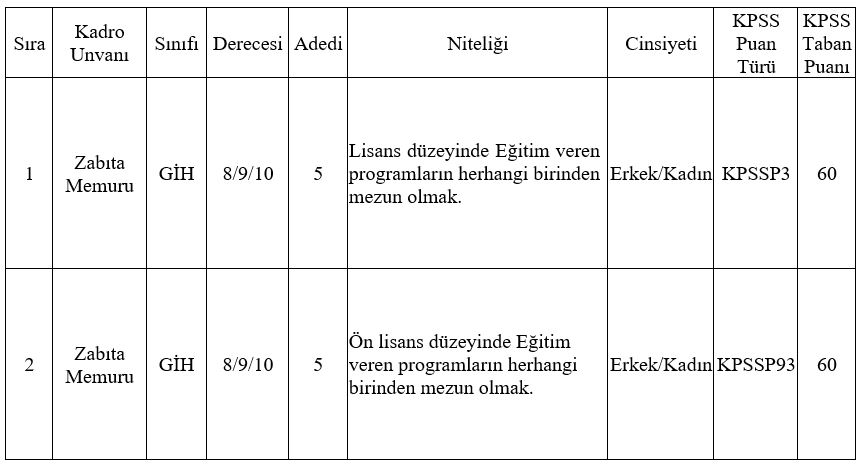 | Sıra | Kadro Unvanı | Sınıfı | Derecesi | Adedi | Niteliği | Cinsiyeti | KPSS Puan Türü | KPSS Taban Puanı |
|---|---|---|---|---|---|---|---|---|
| 1 | Zabıta Memuru | GİH | 8/9/10 | 5 | Lisans düzeyinde Eğitim veren programların herhangi birinden mezun olmak. | Erkek/Kadın | KPSSP3 | 60 |
| 2 | Zabıta Memuru | GİH | 8/9/10 | 5 | Ön lisans düzeyinde Eğitim veren programların herhangi birinden mezun olmak. | Erkek/Kadın | KPSSP93 | 60 |